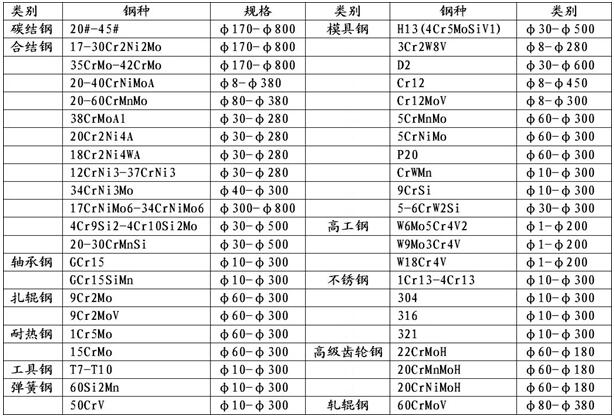 | 类别 | 钢种 | 规格 | 类别 | 钢种 | 类别 |
|---|---|---|---|---|---|
| 碳结钢 | 20#-45# | φ170-φ800 | 模具钢 | H13(4Cr5MoSiV1) | φ30-φ500 |
| 合结钢 | 17-30Cr2Ni2Mo | φ170-φ800 | | 3Cr2W8V | φ8-φ280 |
| | 35CrMo-42CrMo | φ170-φ800 | | D2 | φ30-φ600 |
| | 20-40CrNiMoA | φ8-φ380 | | Cr12 | φ8-φ450 |
| | 20-60CrMnMo | φ80-φ380 | | Cr12MoV | φ8-φ300 |
| | 38CrMoAl | φ30-φ280 | | 5CrMnMo | φ60-φ300 |
| | 20Cr2Ni4A | φ30-φ280 | | 5CrNiMo | φ60-φ300 |
| | 18Cr2Ni4WA | φ30-φ280 | | P20 | φ60-φ300 |
| | 12CrNi3-37CrNi3 | φ30-φ280 | | CrWMn | φ10-φ300 |
| | 34CrNi3Mo | φ40-φ300 | | 9CrSi | φ10-φ300 |
| | 17CrNiMo6-34CrNiMo6 | φ300-φ800 | | 5-6CrW2Si | φ30-φ300 |
| | 4Cr9Si2-4Cr10Si2Mo | φ30-φ500 | 高工钢 | W6Mo5Cr4V2 | φ1-φ200 |
| | 20-30CrMnSi | φ30-φ500 | | W9Mo3Cr4V | φ1-φ200 |
| 轴承钢 | GCr15 | φ10-φ300 | | W18Cr4V | φ1-φ200 |
| | GCr15SiMn | φ10-φ300 | 不锈钢 | 1Cr13-4Cr13 | φ10-φ300 |
| 扎辊钢 | 9Cr2Mo | φ60-φ300 | | 304 | φ10-φ300 |
| | 9Cr2MoV | φ60-φ300 | | 316 | φ10-φ300 |
| 耐热钢 | 1Cr5Mo | φ60-φ300 | | 321 | φ10-φ300 |
| | 15CrMo | φ60-φ300 | 高级齿轮钢 | 22CrMoH | φ60-φ180 |
| 工具钢 | T7-T10 | φ10-φ300 | | 20CrMnMoH | φ60-φ180 |
| 弹簧钢 | 60Si2Mn | φ10-φ300 | | 20CrNiMoH | φ60-φ180 |
| | 50CrV | φ10-φ300 | 轧辊钢 | 60CrMoV | φ80-φ380 |